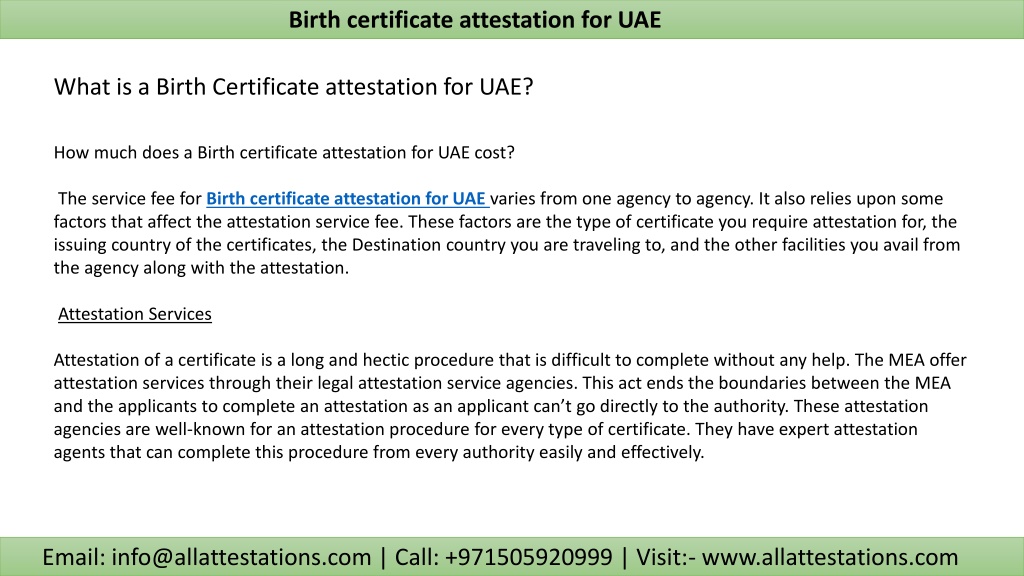 Birth certificate attestation for UAE

What is a Birth Certificate attestation for UAE?

How much does a Birth certificate attestation for UAE cost?

The service fee for Birth certificate attestation for UAE varies from one agency to agency. It also relies upon some factors that affect the attestation service fee. These factors are the type of certificate you require attestation for, the issuing country of the certificates, the Destination country you are traveling to, and the other facilities you avail from the agency along with the attestation.

Attestation Services

Attestation of a certificate is a long and hectic procedure that is difficult to complete without any help. The MEA offer attestation services through their legal attestation service agencies. This act ends the boundaries between the MEA and the applicants to complete an attestation as an applicant can't go directly to the authority. These attestation agencies are well-known for an attestation procedure for every type of certificate. They have expert attestation agents that can complete this procedure from every authority easily and effectively.

Email: info@allattestations.com | Call: +971505920999 | Visit:- www.allattestations.com